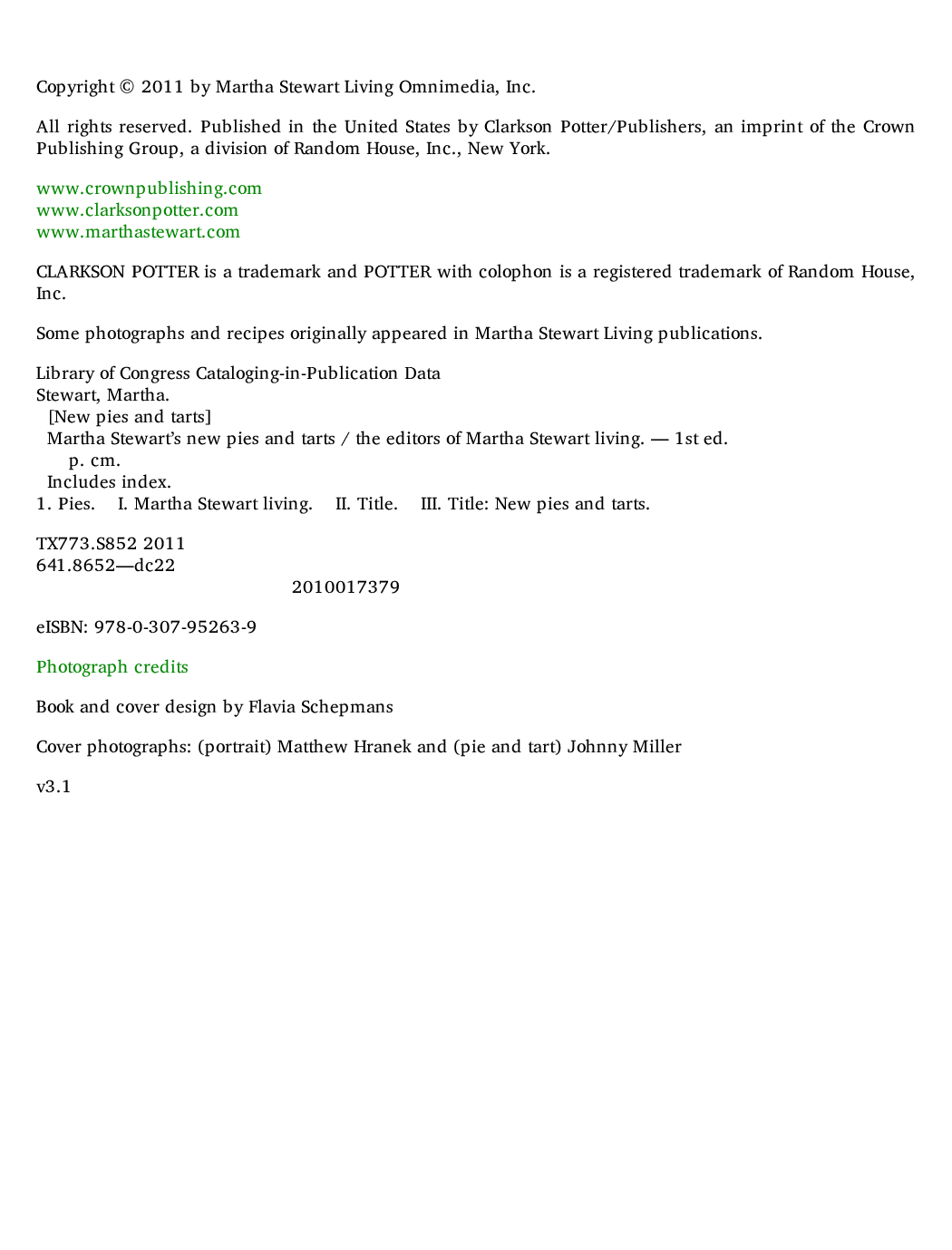 Copyright © 2011 by Martha Stewart Living Omnimedia, Inc.

All rights reserved. Published in the United States by Clarkson Potter/Publishers, an imprint of the Crown Publishing Group, a division of Random House, Inc., New York.

www.crownpublishing.com
www.clarksonpotter.com
www.marthastewart.com

CLARKSON POTTER is a trademark and POTTER with colophon is a registered trademark of Random House, Inc.

Some photographs and recipes originally appeared in Martha Stewart Living publications.

Library of Congress Cataloging-in-Publication Data
Stewart, Martha.
[New pies and tarts]
Martha Stewart's new pies and tarts / the editors of Martha Stewart living. — 1st ed.
p. cm.
Includes index.
1. Pies. I. Martha Stewart living. II. Title. III. Title: New pies and tarts.

TX773.S852 2011
641.8652—dc22
2010017379

eISBN: 978-0-307-95263-9

Photograph credits

Book and cover design by Flavia Schepmans

Cover photographs: (portrait) Matthew Hranek and (pie and tart) Johnny Miller

v3.1